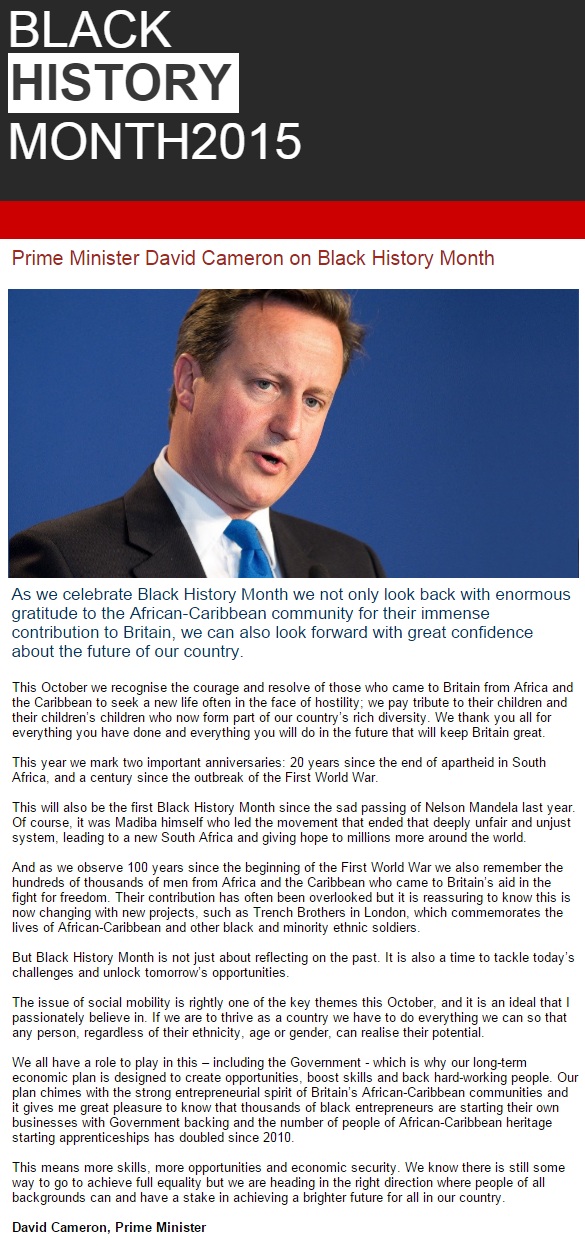 BLACK
HISTORY
MONTH2015

Prime Minister David Cameron on Black History Month

As we celebrate Black History Month we not only look back with enormous gratitude to the African-Caribbean community for their immense contribution to Britain, we can also look forward with great confidence about the future of our country.

This October we recognise the courage and resolve of those who came to Britain from Africa and the Caribbean to seek a new life often in the face of hostility; we pay tribute to their children and their children's children who now form part of our country's rich diversity. We thank you all for everything you have done and everything you will do in the future that will keep Britain great.

This year we mark two important anniversaries: 20 years since the end of apartheid in South Africa, and a century since the outbreak of the First World War.

This will also be the first Black History Month since the sad passing of Nelson Mandela last year. Of course, it was Madiba himself who led the movement that ended that deeply unfair and unjust system, leading to a new South Africa and giving hope to millions more around the world.

And as we observe 100 years since the beginning of the First World War we also remember the hundreds of thousands of men from Africa and the Caribbean who came to Britain's aid in the fight for freedom. Their contribution has often been overlooked but it is reassuring to know this is now changing with new projects, such as Trench Brothers in London, which commemorates the lives of African-Caribbean and other black and minority ethnic soldiers.

But Black History Month is not just about reflecting on the past. It is also a time to tackle today's challenges and unlock tomorrow's opportunities.

The issue of social mobility is rightly one of the key themes this October, and it is an ideal that I passionately believe in. If we are to thrive as a country we have to do everything we can so that any person, regardless of their ethnicity, age or gender, can realise their potential.

We all have a role to play in this – including the Government - which is why our long-term economic plan is designed to create opportunities, boost skills and back hard-working people. Our plan chimes with the strong entrepreneurial spirit of Britain's African-Caribbean communities and it gives me great pleasure to know that thousands of black entrepreneurs are starting their own businesses with Government backing and the number of people of African-Caribbean heritage starting apprenticeships has doubled since 2010.

This means more skills, more opportunities and economic security. We know there is still some way to go to achieve full equality but we are heading in the right direction where people of all backgrounds can and have a stake in achieving a brighter future for all in our country.

David Cameron, Prime Minister